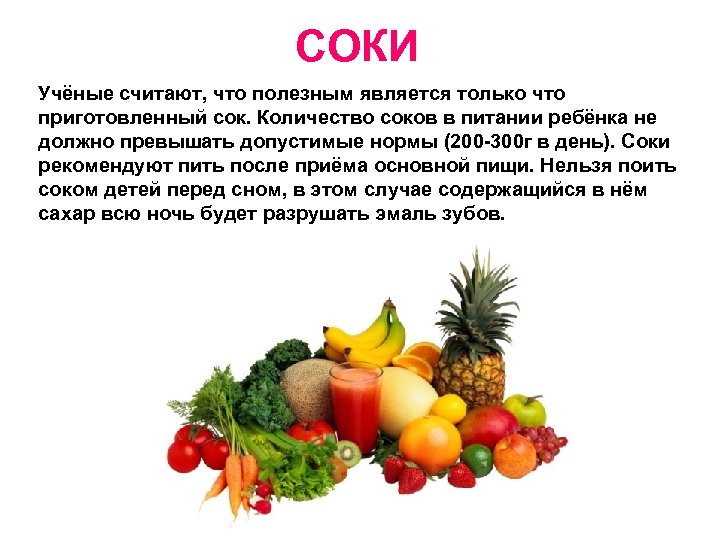 СОКИ

Учёные считают, что полезным является только что приготовленный сок. Количество соков в питании ребёнка не должно превышать допустимые нормы (200-300г в день). Соки рекомендуют пить после приёма основной пищи. Нельзя поить соком детей перед сном, в этом случае содержащийся в нём сахар всю ночь будет разрушать эмаль зубов.